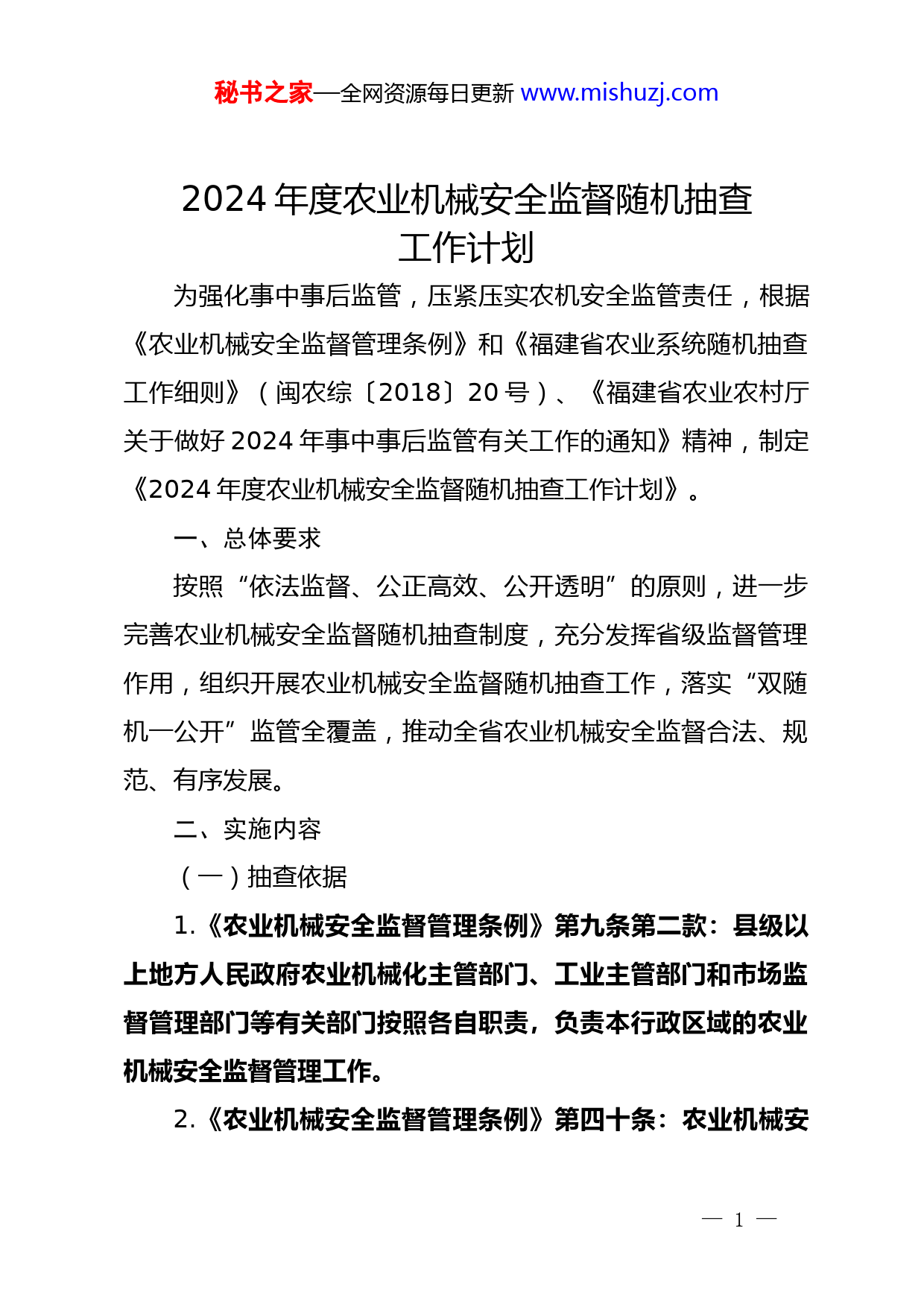 秘书之家—全网资源每日更新 www.mishuzj.com

2024 年度农业机械安全监督随机抽查工作计划

为强化事中事后监管，压紧压实农机安全监管责任，根据《农业机械安全监督管理条例》和《福建省农业系统随机抽查工作细则》（闽农综〔2018〕20 号）、《福建省农业农村厅关于做好 2024 年事中事后监管有关工作的通知》精神，制定《2024 年度农业机械安全监督随机抽查工作计划》。

一、总体要求

按照“依法监督、公正高效、公开透明”的原则，进一步完善农业机械安全监督随机抽查制度，充分发挥省级监督管理作用，组织开展农业机械安全监督随机抽查工作，落实“双随机一公开”监管全覆盖，推动全省农业机械安全监督合法、规范、有序发展。

二、实施内容

（一）抽查依据

1.《农业机械安全监督管理条例》第九条第二款：县级以上地方人民政府农业机械化主管部门、工业主管部门和市场监督管理部门等有关部门按照各自职责，负责本行政区域的农业机械安全监督管理工作。

2.《农业机械安全监督管理条例》第四十条：农业机械安

— 1 —